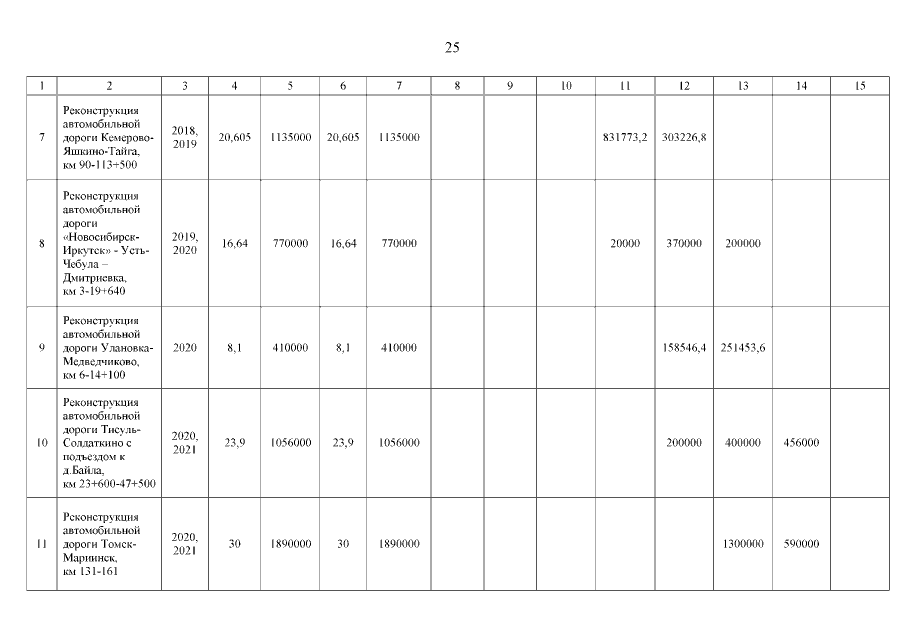 25

| 1 | 2 | 3 | 4 | 5 | 6 | 7 | 8 | 9 | 10 | 11 | 12 | 13 | 14 | 15 |
|---|---|---|---|---|---|---|---|---|---|---|---|---|---|---|
| 7 | Реконструкция автомобильной дороги Кемерово-Яшкино-Тайга, км 90-113+500 | 2018, 2019 | 20,605 | 1135000 | 20,605 | 1135000 | | | | 831773,2 | 303226,8 | | | |
| 8 | Реконструкция автомобильной дороги «Новосибирск-Иркутск» - Усть-Чебула – Дмитриевка, км 3-19+640 | 2019, 2020 | 16,64 | 770000 | 16,64 | 770000 | | | | 20000 | 370000 | 200000 | | |
| 9 | Реконструкция автомобильной дороги Улановка-Медведчиково, км 6-14+100 | 2020 | 8,1 | 410000 | 8,1 | 410000 | | | | | 158546,4 | 251453,6 | | |
| 10 | Реконструкция автомобильной дороги Тисуль-Солдаткино с подъездом к д.Байла, км 23+600-47+500 | 2020, 2021 | 23,9 | 1056000 | 23,9 | 1056000 | | | | | 200000 | 400000 | 456000 | |
| 11 | Реконструкция автомобильной дороги Томск-Мариинск, км 131-161 | 2020, 2021 | 30 | 1890000 | 30 | 1890000 | | | | | | 1300000 | 590000 | |